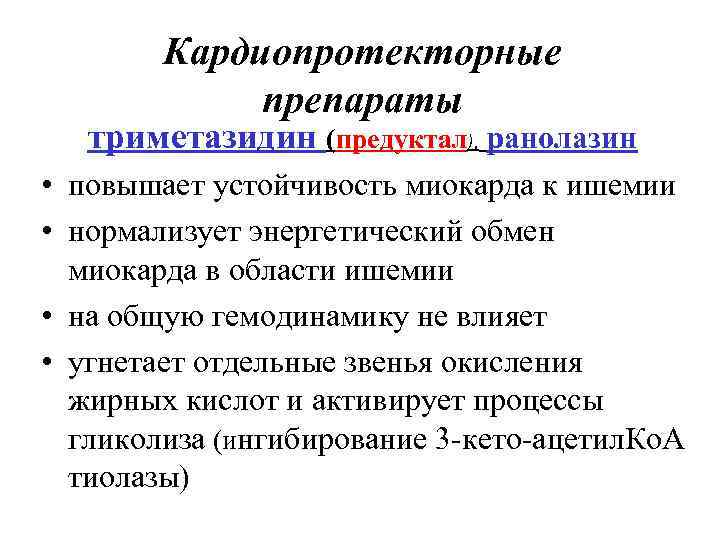 Кардиопротекторные препараты

триметазидин (предуктал), ранолазин

• повышает устойчивость миокарда к ишемии

• нормализует энергетический обмен миокарда в области ишемии

• на общую гемодинамику не влияет

• угнетает отдельные звенья окисления жирных кислот и активирует процессы гликолиза (ингибирование 3-кето-ацетилКоА тиолазы)